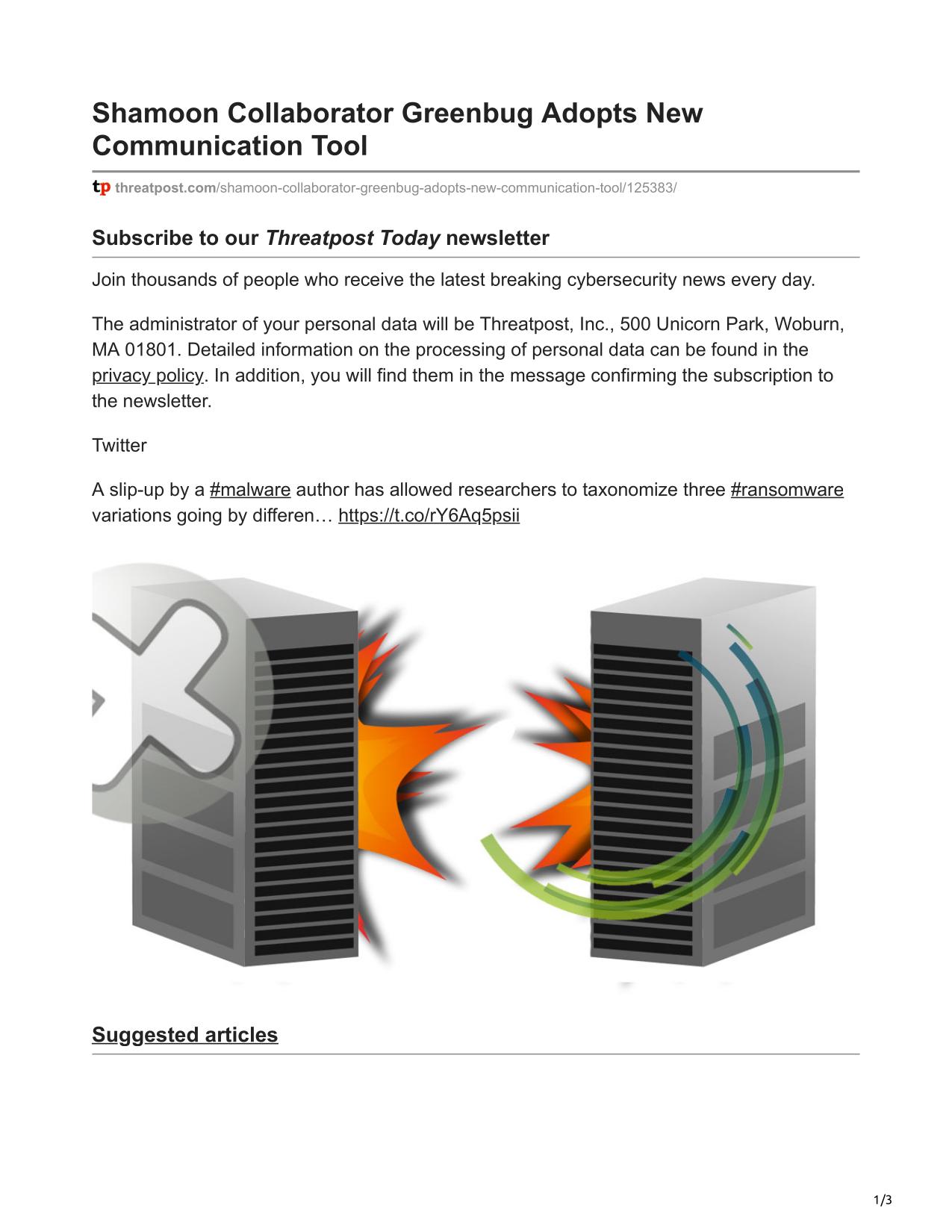 Shamoon Collaborator Greenbug Adopts New Communication Tool

tp threatpost.com/shamoon-collaborator-greenbug-adopts-new-communication-tool/125383/

Subscribe to our Threatpost Today newsletter

Join thousands of people who receive the latest breaking cybersecurity news every day.

The administrator of your personal data will be Threatpost, Inc., 500 Unicorn Park, Woburn, MA 01801. Detailed information on the processing of personal data can be found in the privacy policy. In addition, you will find them in the message confirming the subscription to the newsletter.

Twitter

A slip-up by a #malware author has allowed researchers to taxonomize three #ransomware variations going by differen… https://t.co/rY6Aq5psii

Suggested articles

1/3